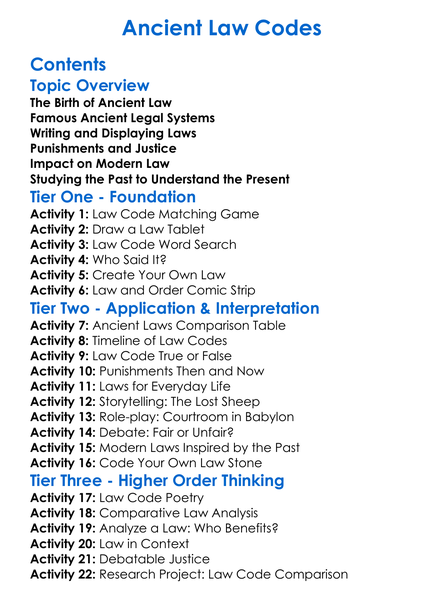 Ancient Law Codes

Contents

Topic Overview

The Birth of Ancient Law
Famous Ancient Legal Systems
Writing and Displaying Laws
Punishments and Justice
Impact on Modern Law
Studying the Past to Understand the Present

Tier One - Foundation

Activity 1: Law Code Matching Game
Activity 2: Draw a Law Tablet
Activity 3: Law Code Word Search
Activity 4: Who Said It?
Activity 5: Create Your Own Law
Activity 6: Law and Order Comic Strip

Tier Two - Application & Interpretation

Activity 7: Ancient Laws Comparison Table
Activity 8: Timeline of Law Codes
Activity 9: Law Code True or False
Activity 10: Punishments Then and Now
Activity 11: Laws for Everyday Life
Activity 12: Storytelling: The Lost Sheep
Activity 13: Role-play: Courtroom in Babylon
Activity 14: Debate: Fair or Unfair?
Activity 15: Modern Laws Inspired by the Past
Activity 16: Code Your Own Law Stone

Tier Three - Higher Order Thinking

Activity 17: Law Code Poetry
Activity 18: Comparative Law Analysis
Activity 19: Analyze a Law: Who Benefits?
Activity 20: Law in Context
Activity 21: Debatable Justice
Activity 22: Research Project: Law Code Comparison